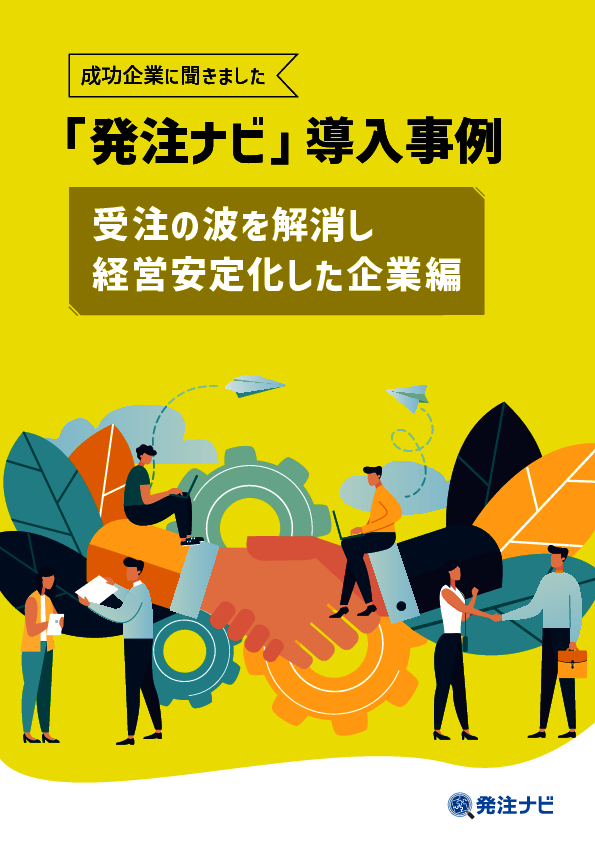 成功企業に聞きました

「発注ナビ」導入事例

受注の波を解消し
経営安定化した企業編

発注ナビ